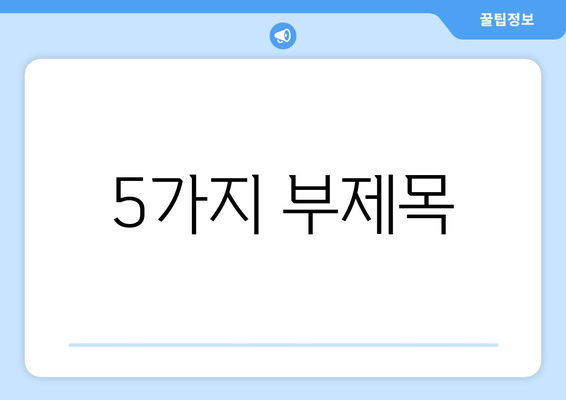 꿀팁정보

5가지 부제목